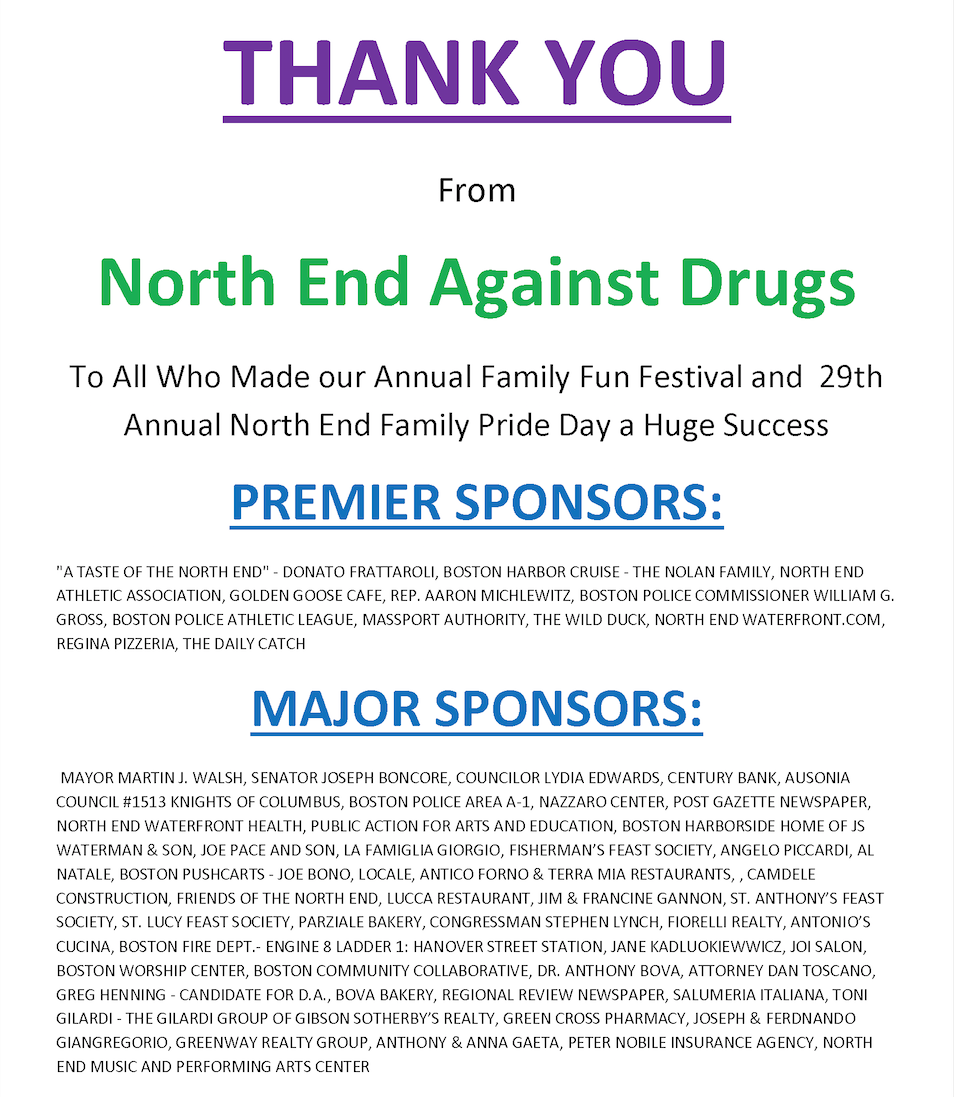 THANK YOU

From

North End Against Drugs

To All Who Made our Annual Family Fun Festival and 29th Annual North End Family Pride Day a Huge Success

PREMIER SPONSORS:

"A TASTE OF THE NORTH END" - DONATO FRATTAROLI, BOSTON HARBOR CRUISE - THE NOLAN FAMILY, NORTH END ATHLETIC ASSOCIATION, GOLDEN GOOSE CAFE, REP. AARON MICHLEWITZ, BOSTON POLICE COMMISSIONER WILLIAM G. GROSS, BOSTON POLICE ATHLETIC LEAGUE, MASSPORT AUTHORITY, THE WILD DUCK, NORTH END WATERFRONT.COM, REGINA PIZZERIA, THE DAILY CATCH

MAJOR SPONSORS:

MAYOR MARTIN J. WALSH, SENATOR JOSEPH BONCORE, COUNCILOR LYDIA EDWARDS, CENTURY BANK, AUSONIA COUNCIL #1513 KNIGHTS OF COLUMBUS, BOSTON POLICE AREA A-1, NAZZARO CENTER, POST GAZETTE NEWSPAPER, NORTH END WATERFRONT HEALTH, PUBLIC ACTION FOR ARTS AND EDUCATION, BOSTON HARBORSIDE HOME OF JS WATERMAN & SON, JOE PACE AND SON, LA FAMIGLIA GIORGIO, FISHERMAN'S FEAST SOCIETY, ANGELO PICCARDI, AL NATALE, BOSTON PUSHCARTS - JOE BONO, LOCALE, ANTICO FORNO & TERRA MIA RESTAURANTS, , CAMDELE CONSTRUCTION, FRIENDS OF THE NORTH END, LUCCA RESTAURANT, JIM & FRANCINE GANNON, ST. ANTHONY'S FEAST SOCIETY, ST. LUCY FEAST SOCIETY, PARZIALE BAKERY, CONGRESSMAN STEPHEN LYNCH, FIORELLI REALTY, ANTONIO'S CUCINA, BOSTON FIRE DEPT.- ENGINE 8 LADDER 1: HANOVER STREET STATION, JANE KADLUOKIEWWICZ, JOI SALON, BOSTON WORSHIP CENTER, BOSTON COMMUNITY COLLABORATIVE, DR. ANTHONY BOVA, ATTORNEY DAN TOSCANO, GREG HENNING - CANDIDATE FOR D.A., BOVA BAKERY, REGIONAL REVIEW NEWSPAPER, SALUMERIA ITALIANA, TONI GILARDI - THE GILARDI GROUP OF GIBSON SOTHERBY'S REALTY, GREEN CROSS PHARMACY, JOSEPH & FERDNANDO GIANGREGORIO, GREENWAY REALTY GROUP, ANTHONY & ANNA GAETA, PETER NOBILE INSURANCE AGENCY, NORTH END MUSIC AND PERFORMING ARTS CENTER